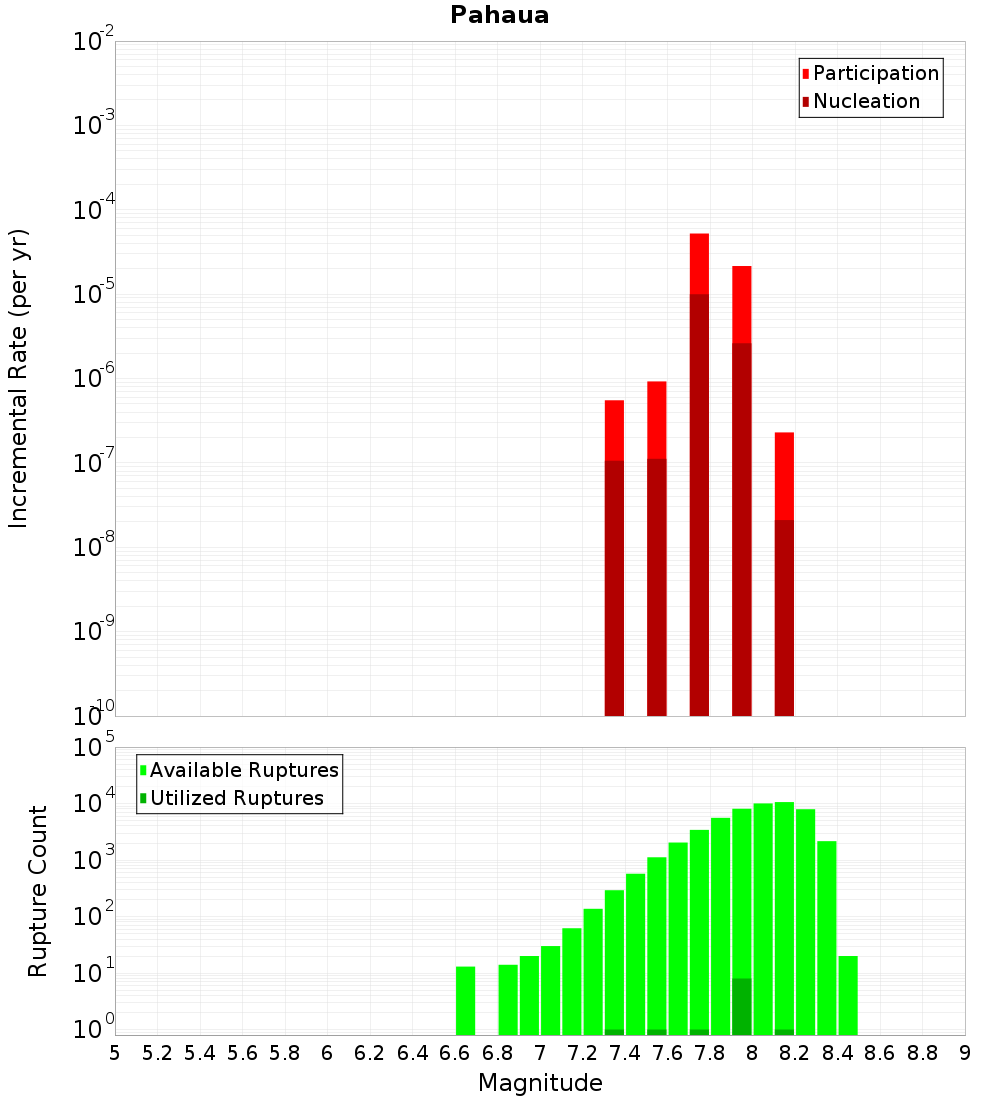 Pahaua

Participation
Nucleation

Incremental Rate (per yr)

$10^{-2}$
$10^{-3}$
$10^{-4}$
$10^{-5}$
$10^{-6}$
$10^{-7}$
$10^{-8}$
$10^{-9}$
$10^{-10}$

Available Ruptures
Utilized Ruptures

Rupture Count

$10^{5}$
$10^{4}$
$10^{3}$
$10^{2}$
$10^{1}$
$10^{0}$

5 5.2 5.4 5.6 5.8 6 6.2 6.4 6.6 6.8 7 7.2 7.4 7.6 7.8 8 8.2 8.4 8.6 8.8 9

Magnitude